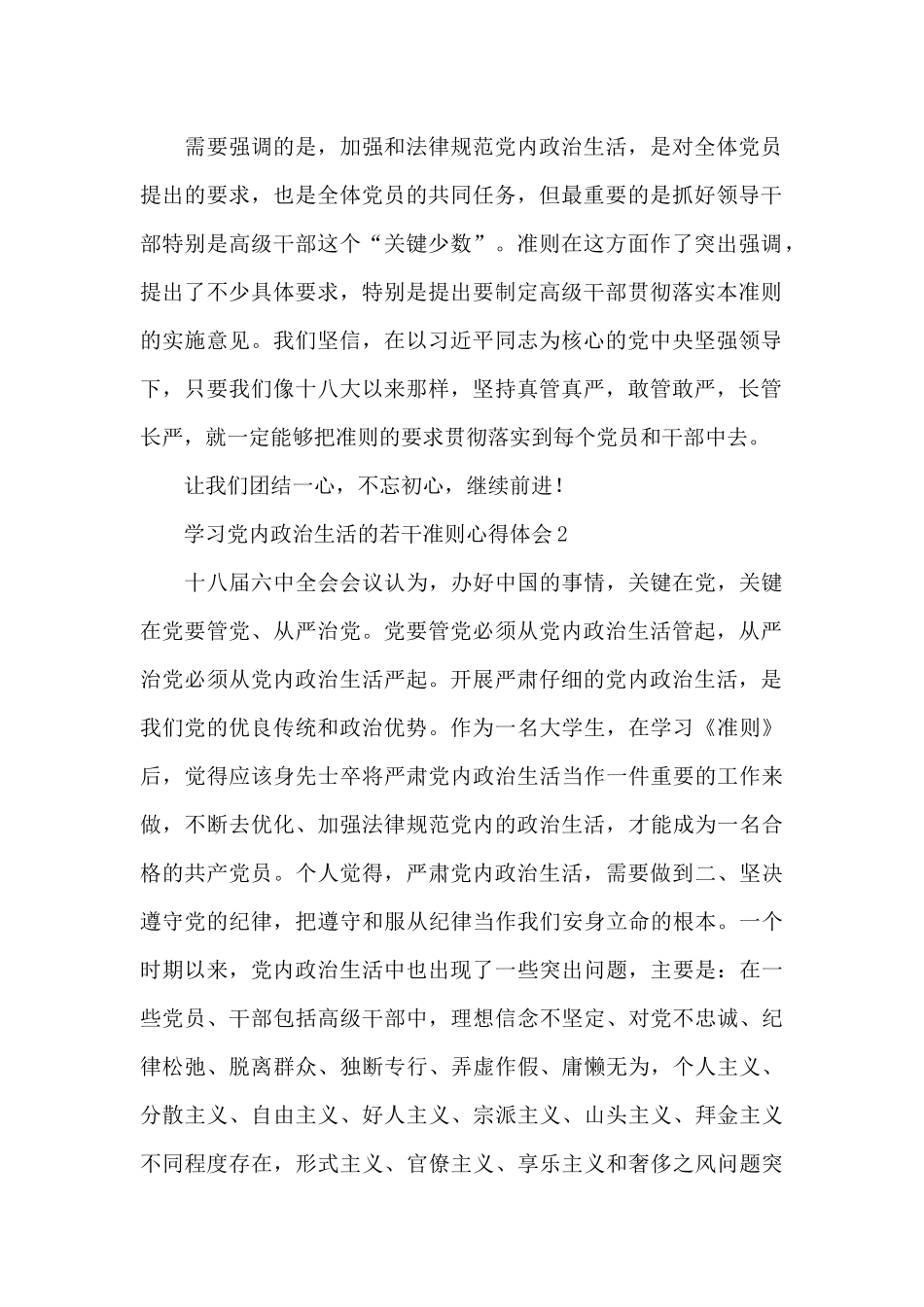 需要强调的是，加强和法律规范党内政治生活，是对全体党员提出的要求，也是全体党员的共同任务，但最重要的是抓好领导干部特别是高级干部这个“关键少数”。准则在这方面作了突出强调，提出了不少具体要求，特别是提出要制定高级干部贯彻落实本准则的实施意见。我们坚信，在以习近平同志为核心的党中央坚强领导下，只要我们像十八大以来那样，坚持真管真严，敢管敢严，长管长严，就一定能够把准则的要求贯彻落实到每个党员和干部中去。

让我们团结一心，不忘初心，继续前进!

学习党内政治生活的若干准则心得体会2

十八届六中全会会议认为，办好中国的事情，关键在党，关键在党要管党、从严治党。党要管党必须从党内政治生活管起，从严治党必须从党内政治生活严起。开展严肃仔细的党内政治生活，是我们党的优良传统和政治优势。作为一名大学生，在学习《准则》后，觉得应该身先士卒将严肃党内政治生活当作一件重要的工作来做，不断去优化、加强法律规范党内的政治生活，才能成为一名合格的共产党员。个人觉得，严肃党内政治生活，需要做到二、坚决遵守党的纪律，把遵守和服从纪律当作我们安身立命的根本。一个时期以来，党内政治生活中也出现了一些突出问题，主要是：在一些党员、干部包括高级干部中，理想信念不坚定、对党不忠诚、纪律松弛、脱离群众、独断专行、弄虚作假、庸懒无为，个人主义、分散主义、自由主义、好人主义、宗派主义、山头主义、拜金主义不同程度存在，形式主义、官僚主义、享乐主义和奢侈之风问题突